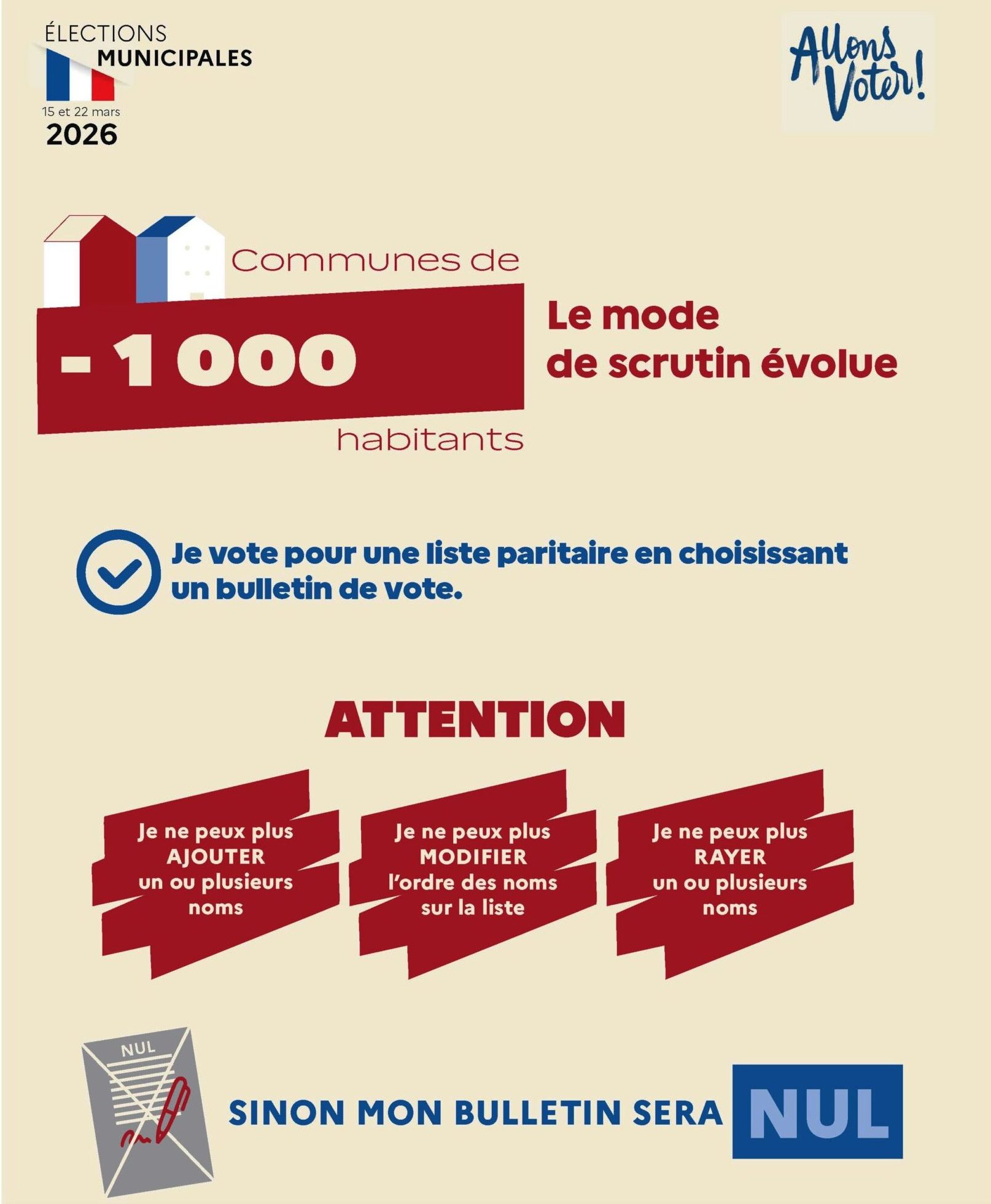 ÉLECTIONS MUNICIPALES
15 et 22 mars
2026

Allons Voter!

Communes de
- 1 000
habitants

Le mode de scrutin évolue

Je vote pour une liste paritaire en choisissant un bulletin de vote.

ATTENTION

Je ne peux plus AJOUTER un ou plusieurs noms

Je ne peux plus MODIFIER l'ordre des noms sur la liste

Je ne peux plus RAYER un ou plusieurs noms

NUL

SINON MON BULLETIN SERA NUL